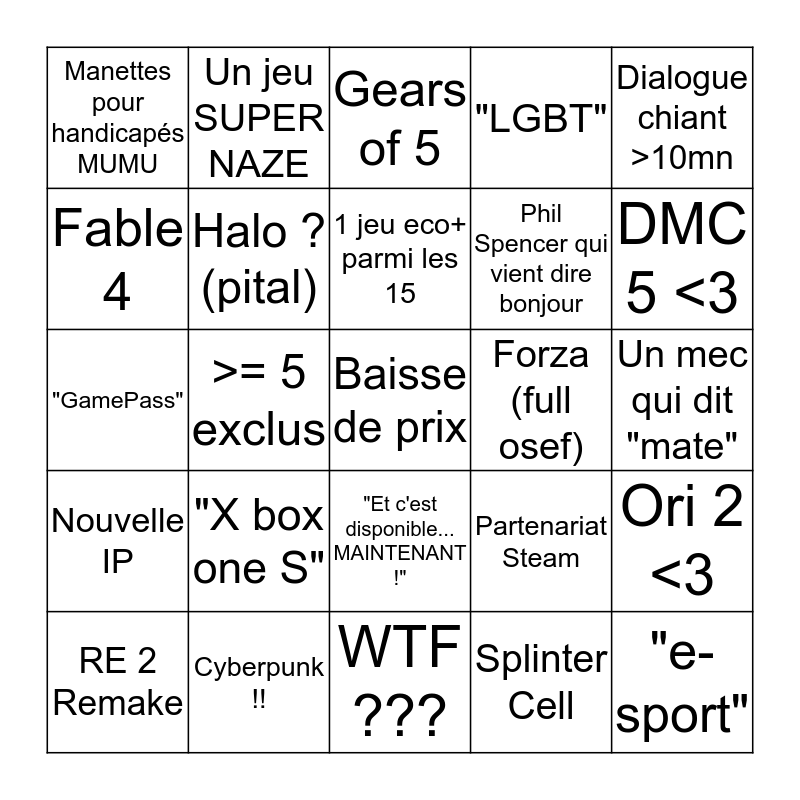 | | | | | |
|---|---|---|---|---|
| Manettes pour handicapés MUMU | Un jeu SUPER NAZE | Gears of 5 | "LGBT" | Dialogue chiant >10mn |
| Fable 4 | Halo ? (pital) | 1 jeu eco+ parmi les 15 | Phil Spencer qui vient dire bonjour | DMC 5 <3 |
| "GamePass" | >= 5 exclus | Baisse de prix | Forza (full osef) | Un mec qui dit "mate" |
| Nouvelle IP | "X box one S" | "Et c'est disponible... MAINTENANT !" | Partenariat Steam | Ori 2 <3 |
| RE 2 Remake | Cyberpunk !! | WTF ??? | Splinter Cell | "e-sport" |